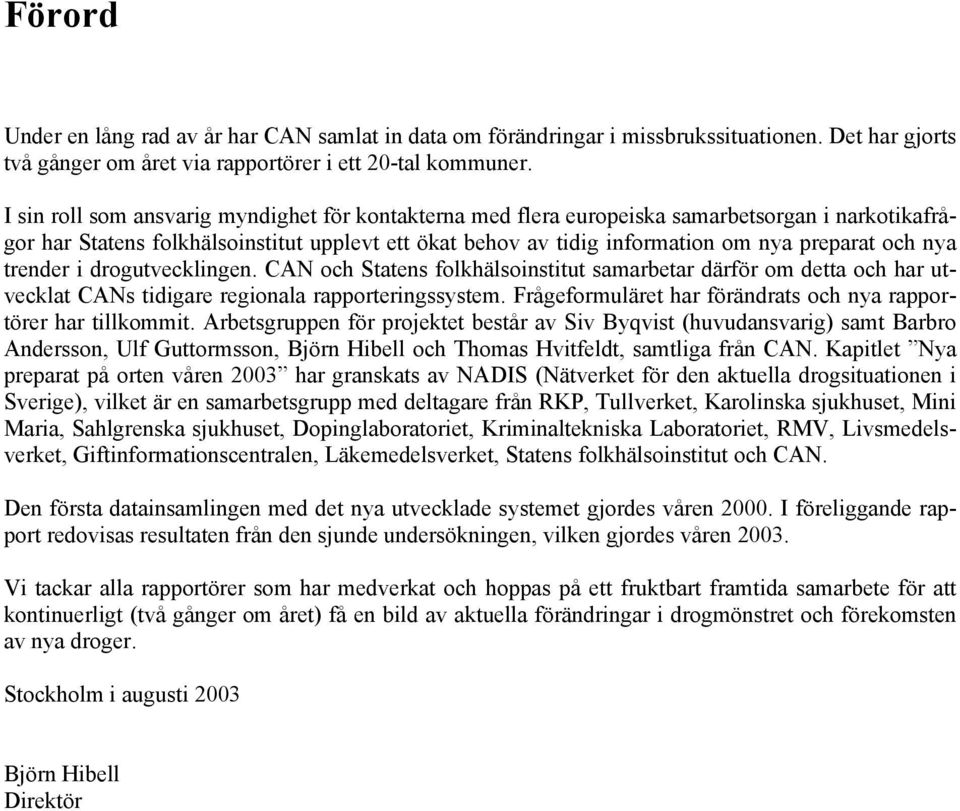 Förord

Under en lång rad av år har CAN samlat in data om förändringar i missbrukssituationen. Det har gjorts två gånger om året via rapportörer i ett 20-tal kommuner.

I sin roll som ansvarig myndighet för kontakterna med flera europeiska samarbetsorgan i narkotikafrågor har Statens folkhälsoinstitut upplevt ett ökat behov av tidig information om nya preparat och nya trender i drogutvecklingen. CAN och Statens folkhälsoinstitut samarbetar därför om detta och har utvecklat CANs tidigare regionala rapporteringssystem. Frågeformuläret har förändrats och nya rapportörer har tillkommit. Arbetsgruppen för projektet består av Siv Byqvist (huvudansvarig) samt Barbro Andersson, Ulf Guttormsson, Björn Hibell och Thomas Hvitfeldt, samtliga från CAN. Kapitlet ”Nya preparat på orten våren 2003” har granskats av NADIS (Nätverket för den aktuella drogsituationen i Sverige), vilket är en samarbetsgrupp med deltagare från RKP, Tullverket, Karolinska sjukhuset, Mini Maria, Sahlgrenska sjukhuset, Dopinglaboratoriet, Kriminaltekniska Laboratoriet, RMV, Livsmedelsverket, Giftinformationscentralen, Läkemedelsverket, Statens folkhälsoinstitut och CAN.

Den första datainsamlingen med det nya utvecklade systemet gjordes våren 2000. I föreliggande rapport redovisas resultaten från den sjunde undersökningen, vilken gjordes våren 2003.

Vi tackar alla rapportörer som har medverkat och hoppas på ett fruktbart framtida samarbete för att kontinuerligt (två gånger om året) få en bild av aktuella förändringar i drogmönstret och förekomsten av nya droger.

Stockholm i augusti 2003

Björn Hibell
Direktör